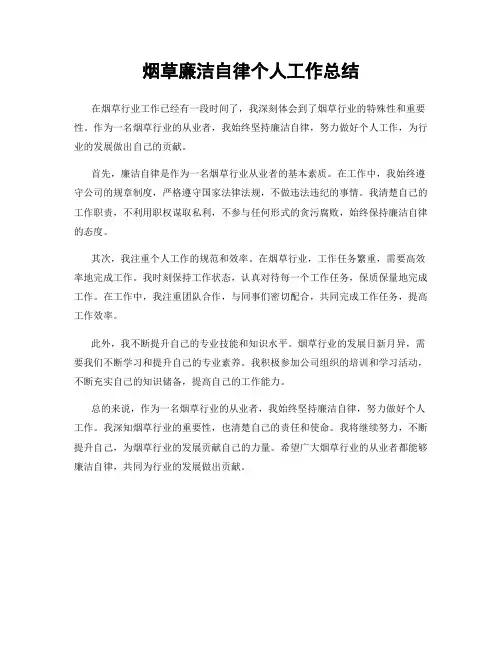 烟草廉洁自律个人工作总结

在烟草行业工作已经有一段时间了，我深刻体会到了烟草行业的特殊性和重要性。作为一名烟草行业的从业者，我始终坚持廉洁自律，努力做好个人工作，为行业的发展做出自己的贡献。

首先，廉洁自律是作为一名烟草行业从业者的基本素质。在工作中，我始终遵守公司的规章制度，严格遵守国家法律法规，不做违法违纪的事情。我清楚自己的工作职责，不利用职权谋取私利，不参与任何形式的贪污腐败，始终保持廉洁自律的态度。

其次，我注重个人工作的规范和效率。在烟草行业，工作任务繁重，需要高效率地完成工作。我时刻保持工作状态，认真对待每一个工作任务，保质保量地完成工作。在工作中，我注重团队合作，与同事们密切配合，共同完成工作任务，提高工作效率。

此外，我不断提升自己的专业技能和知识水平。烟草行业的发展日新月异，需要我们不断学习和提升自己的专业素养。我积极参加公司组织的培训和学习活动，不断充实自己的知识储备，提高自己的工作能力。

总的来说，作为一名烟草行业的从业者，我始终坚持廉洁自律，努力做好个人工作。我深知烟草行业的重要性，也清楚自己的责任和使命。我将继续努力，不断提升自己，为烟草行业的发展贡献自己的力量。希望广大烟草行业的从业者都能够廉洁自律，共同为行业的发展做出贡献。